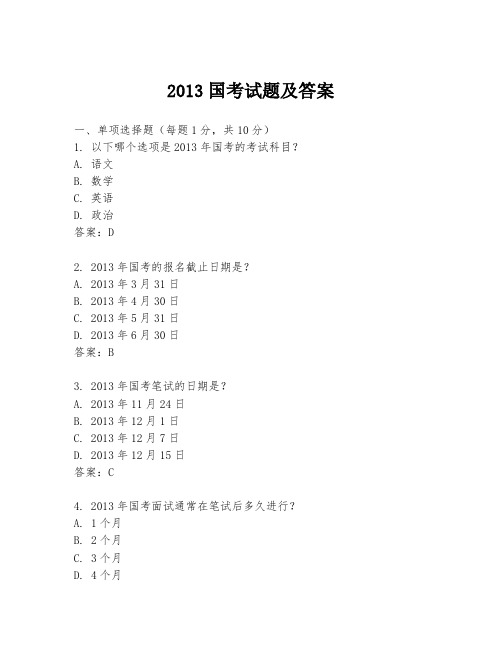 2013 国考试题及答案

一、单项选择题（每题 1 分，共 10 分）
1. 以下哪个选项是 2013 年国考的考试科目？
A. 语文
B. 数学
C. 英语
D. 政治
答案：D

2. 2013 年国考的报名截止日期是？
A. 2013 年 3 月 31 日
B. 2013 年 4 月 30 日
C. 2013 年 5 月 31 日
D. 2013 年 6 月 30 日
答案：B

3. 2013 年国考笔试的日期是？
A. 2013 年 11 月 24 日
B. 2013 年 12 月 1 日
C. 2013 年 12 月 7 日
D. 2013 年 12 月 15 日
答案：C

4. 2013 年国考面试通常在笔试后多久进行？
A. 1 个月
B. 2 个月
C. 3 个月
D. 4 个月